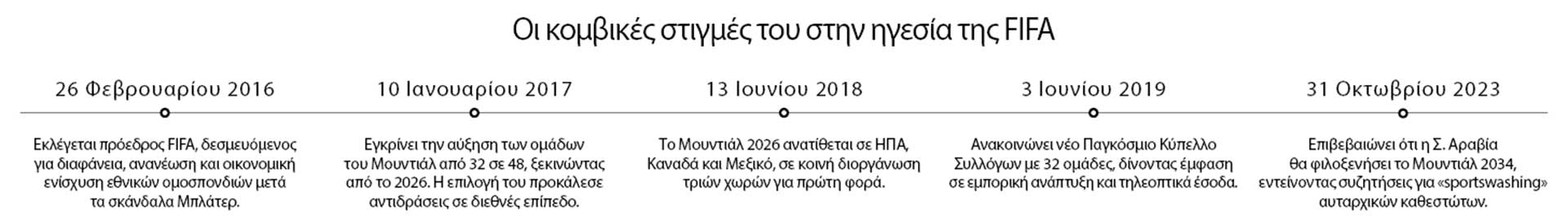 Οι κομβικές στιγμές του στην ηγεσία της FIFA

26 Φεβρουαρίου 2016

Εκλέγεται πρόεδρος FIFA, δεσμευόμενος για διαφάνεια, ανανέωση και οικονομική ενίσχυση εθνικών ομοσπονδιών μετά τα σκάνδαλα Μπλάτερ.

10 Ιανουαρίου 2017

Εγκρίνει την αύξηση των ομάδων του Μουντιάλ από 32 σε 48, ξεκινώντας από το 2026. Η επιλογή του προκάλεσε αντιδράσεις σε διεθνές επίπεδο.

13 Ιουνίου 2018

Το Μουντιάλ 2026 ανατίθεται σε ΗΠΑ, Καναδά και Μεξικό, σε κοινή διοργάνωση τριών χωρών για πρώτη φορά.

3 Ιουνίου 2019

Ανακοινώνει νέο Παγκόσμιο Κύπελλο Συλλόγων με 32 ομάδες, δίνοντας έμφαση σε εμπορική ανάπτυξη και τηλεοπτικά έσοδα.

31 Οκτωβρίου 2023

Επιβεβαιώνει ότι η Σ. Αραβία θα φιλοξενήσει το Μουντιάλ 2034, εντείνοντας συζητήσεις για «sportswashing» αυταρχικών καθεστώτων.